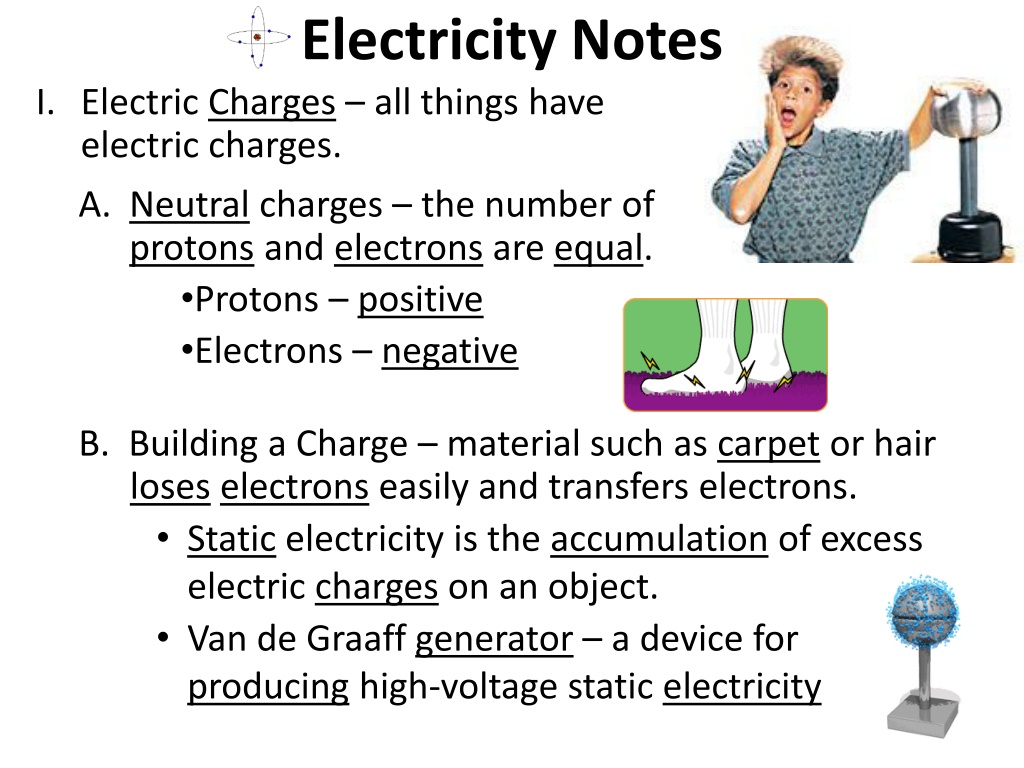 Electricity Notes

I. Electric Charges – all things have electric charges.

A. Neutral charges – the number of protons and electrons are equal.

• Protons – positive

• Electrons – negative

B. Building a Charge – material such as carpet or hair loses electrons easily and transfers electrons.

• Static electricity is the accumulation of excess electric charges on an object.

• Van de Graaff generator – a device for producing high-voltage static electricity